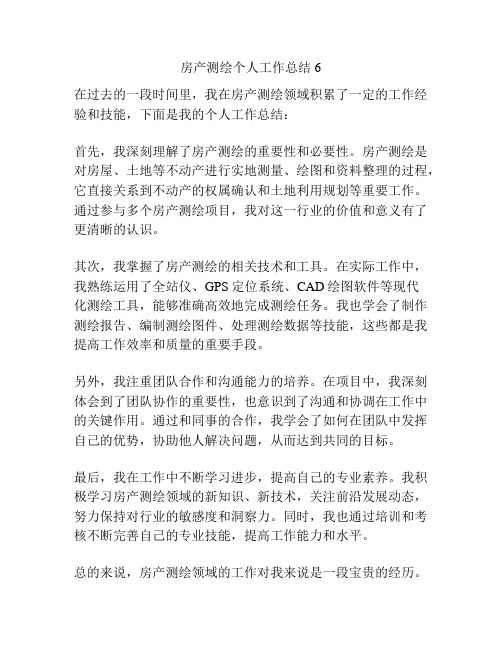 房产测绘个人工作总结 6

在过去的一段时间里，我在房产测绘领域积累了一定的工作经验和技能，下面是我的个人工作总结：

首先，我深刻理解了房产测绘的重要性和必要性。房产测绘是对房屋、土地等不动产进行实地测量、绘图和资料整理的过程，它直接关系到不动产的权属确认和土地利用规划等重要工作。通过参与多个房产测绘项目，我对这一行业的价值和意义有了更清晰的认识。

其次，我掌握了房产测绘的相关技术和工具。在实际工作中，我熟练运用了全站仪、GPS 定位系统、CAD 绘图软件等现代化测绘工具，能够准确高效地完成测绘任务。我也学会了制作测绘报告、编制测绘图件、处理测绘数据等技能，这些都是我提高工作效率和质量的重要手段。

另外，我注重团队合作和沟通能力的培养。在项目中，我深刻体会到了团队协作的重要性，也意识到了沟通和协调在工作中的关键作用。通过和同事的合作，我学会了如何在团队中发挥自己的优势，协助他人解决问题，从而达到共同的目标。

最后，我在工作中不断学习进步，提高自己的专业素养。我积极学习房产测绘领域的新知识、新技术，关注前沿发展动态，努力保持对行业的敏感度和洞察力。同时，我也通过培训和考核不断完善自己的专业技能，提高工作能力和水平。

总的来说，房产测绘领域的工作对我来说是一段宝贵的经历。